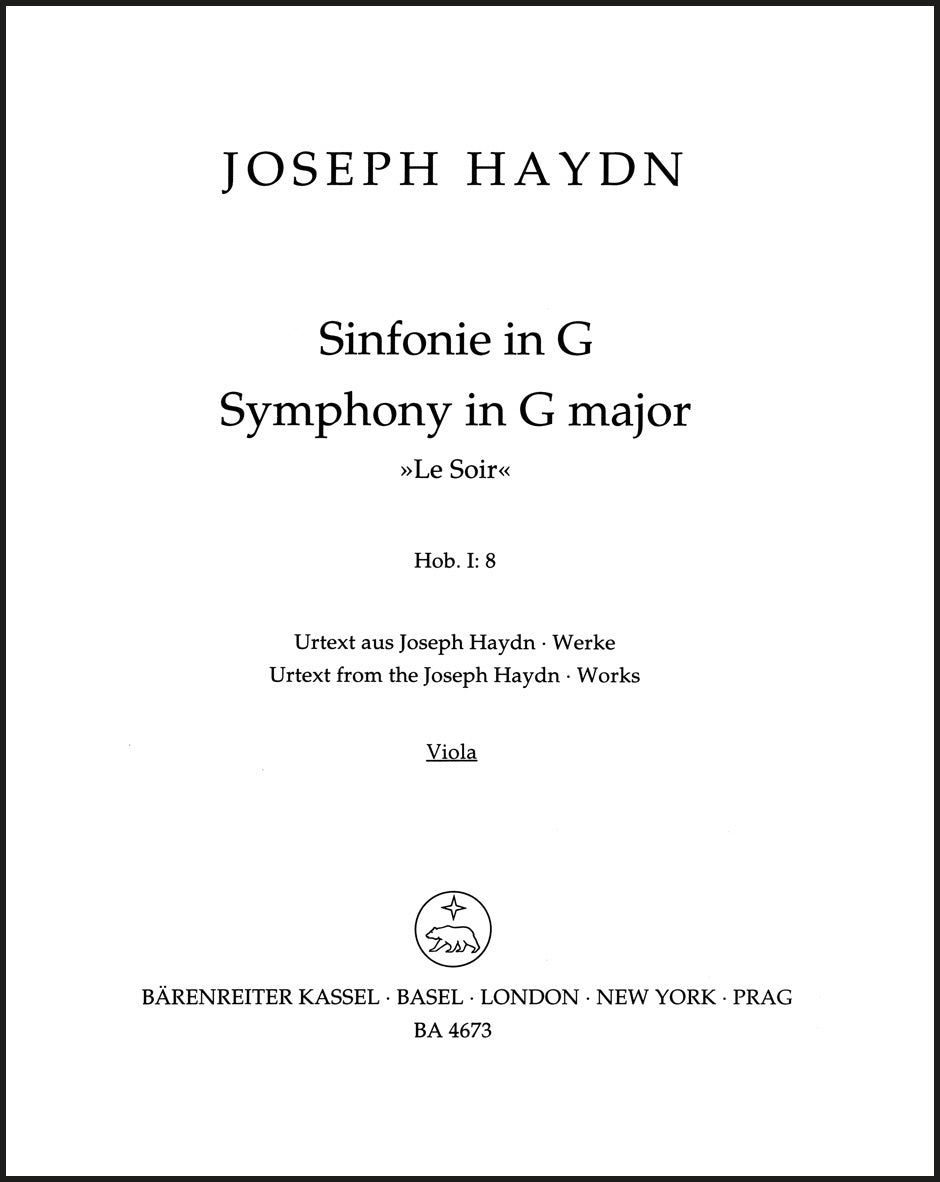 JOSEPH HAYDN

Sinfonie in G
Symphony in G major
»Le Soir«

Hob. I: 8

Urtext aus Joseph Haydn · Werke
Urtext from the Joseph Haydn · Works

Viola

BÄRENREITER KASSEL · BASEL · LONDON · NEW YORK · PRAG
BA 4673